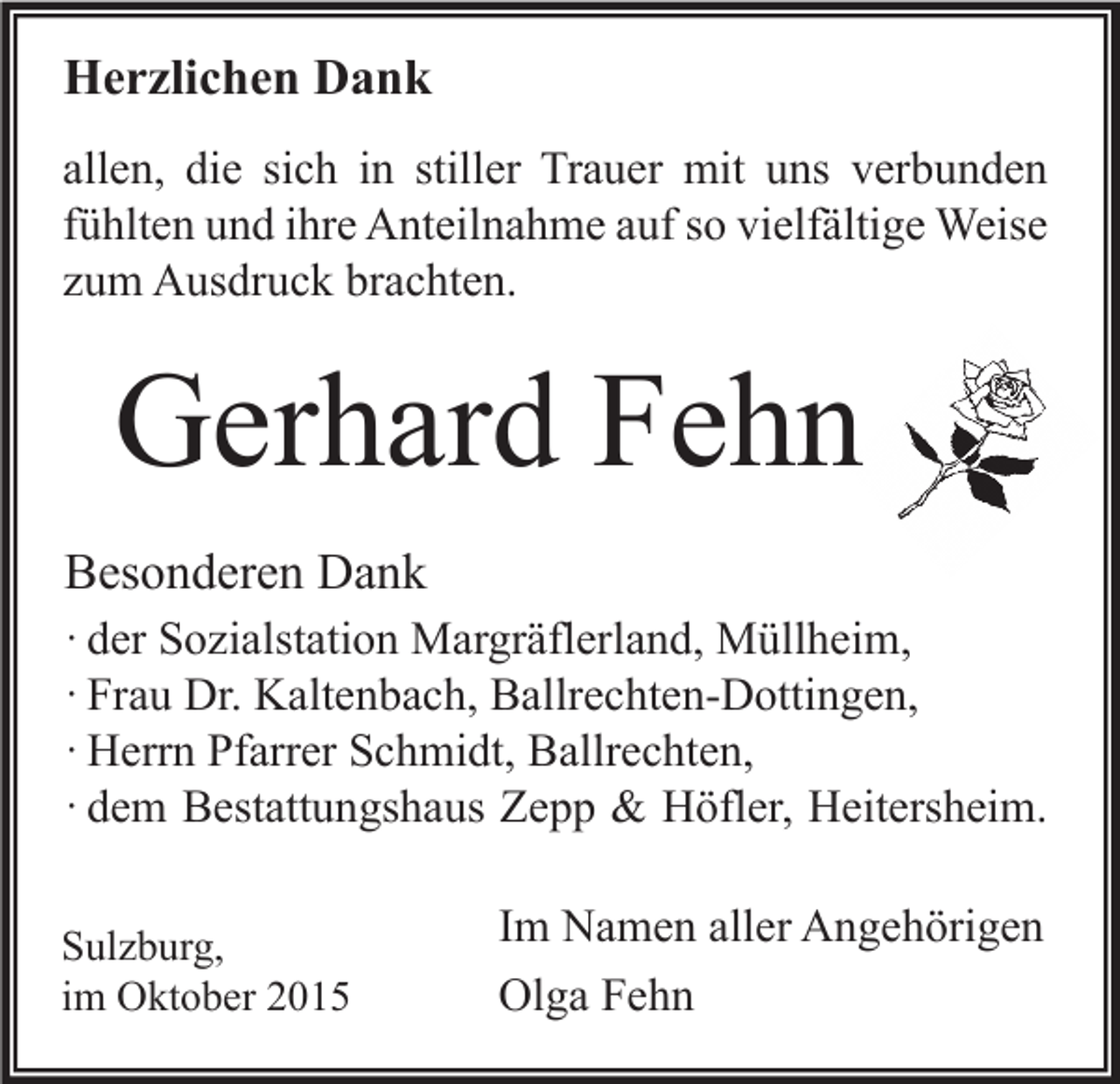 Herzlichen Dank

allen, die sich in stiller Trauer mit uns verbunden fühlten und ihre Anteilnahme auf so vielfältige Weise zum Ausdruck brachten.

Gerhard Fehn

Besonderen Dank
· der Sozialstation Margräflerland, Müllheim,
· Frau Dr. Kaltenbach, Ballrechten-Dottingen,
· Herrn Pfarrer Schmidt, Ballrechten,
· dem Bestattungshaus Zepp & Höfler, Heitersheim.

Sulzburg,
im Oktober 2015

Im Namen aller Angehörigen
Olga Fehn